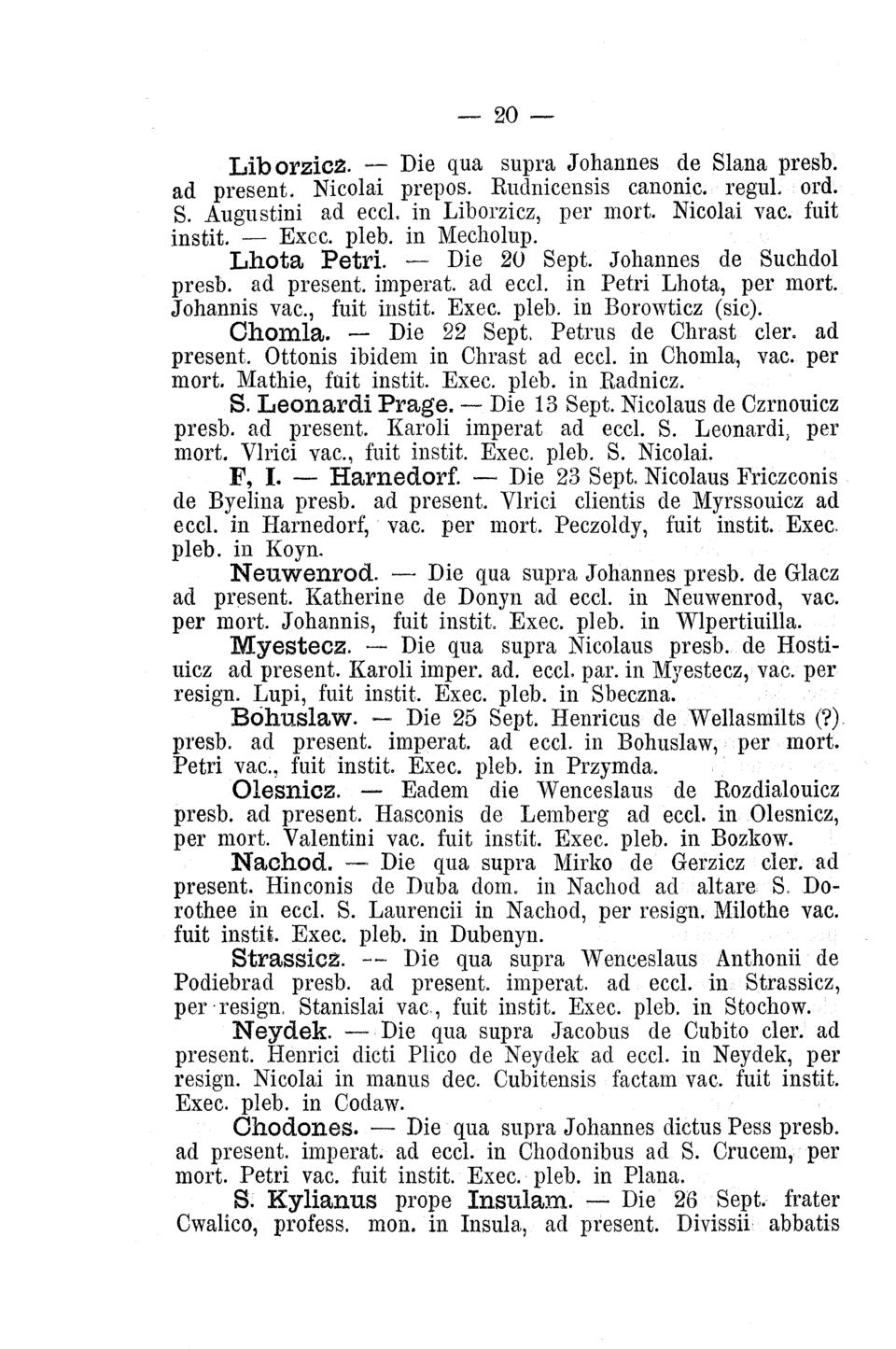 — 20 —

Liborzicz. — Die qua supra Johannes de Slana presb. ad present. Nicolai prepos. Rudnicensis canonic. regul. ord. S. Augustini ad eccl. in Liborzicz, per mort. Nicolai vac. fuit instit. — Exec. pleb. in Mecholup.

Lhota Petri. — Die 20 Sept. Johannes de Suchdol presb. ad present. imperat. ad eccl. in Petri Lhota, per mort. Johannis vac., fuit instit. Exec. pleb. in Borowticz (sic).

Chomla. — Die 22 Sept. Petrus de Chrast cler. ad present. Ottonis ibidem in Chrast ad eccl. in Chomla, vac. per mort. Mathie, fuit instit. Exec. pleb. in Radnicz.

S. Leonardi Prage. — Die 13 Sept. Nicolaus de Czrnouicz presb. ad present. Karoli imperat ad eccl. S. Leonardi, per mort. Vlrici vac., fuit instit. Exec. pleb. S. Nicolai.

F, I. — Harnedorf. — Die 23 Sept. Nicolaus Friczconis de Byelina presb. ad present. Vlrici clientis de Myrssouicz ad eccl. in Harnedorf, vac. per mort. Peczoldy, fuit instit. Exec. pleb. in Koyn.

Neuwenrod. — Die qua supra Johannes presb. de Glacz ad present. Katherine de Donyn ad eccl. in Neuwenrod, vac. per mort. Johannis, fuit instit. Exec. pleb. in Wlpertiuilla.

Myestecz. — Die qua supra Nicolaus presb. de Hostiuicz ad present. Karoli imper. ad. eccl. par. in Myestecz, vac. per resign. Lupi, fuit instit. Exec. pleb. in Sbeczna.

Bohuslaw. — Die 25 Sept. Henricus de Wellasmilts (?) presb. ad present. imperat. ad eccl. in Bohuslaw, per mort. Petri vac., fuit instit. Exec. pleb. in Przymda.

Olesnicz. — Eadem die Wenceslaus de Rozdialouicz presb. ad present. Hasconis de Lemberg ad eccl. in Olesnicz, per mort. Valentini vac. fuit instit. Exec. pleb. in Bozkow.

Nachod. — Die qua supra Mirko de Gerzicz cler. ad present. Hinconis de Duba dom. in Nachod ad altare S. Dorothee in eccl. S. Laurencii in Nachod, per resign. Milothe vac. fuit instit. Exec. pleb. in Dubenyn.

Strassicz. — Die qua supra Wenceslaus Anthonii de Podiebrad presb. ad present. imperat. ad eccl. in Strassicz, per resign. Stanislai vac., fuit instit. Exec. pleb. in Stochow.

Neydek. — Die qua supra Jacobus de Cubito cler. ad present. Henrici dicti Plico de Neydek ad eccl. in Neydek, per resign. Nicolai in manus dec. Cubitensis factam vac. fuit instit. Exec. pleb. in Codaw.

Chodones. — Die qua supra Johannes dictus Pess presb. ad present. imperat. ad eccl. in Chodonibus ad S. Crucem, per mort. Petri vac. fuit instit. Exec. pleb. in Plana.

S. Kylianus prope Insulam. — Die 26 Sept. frater Cwalico, profess. mon. in Insula, ad present. Divissii abbatis